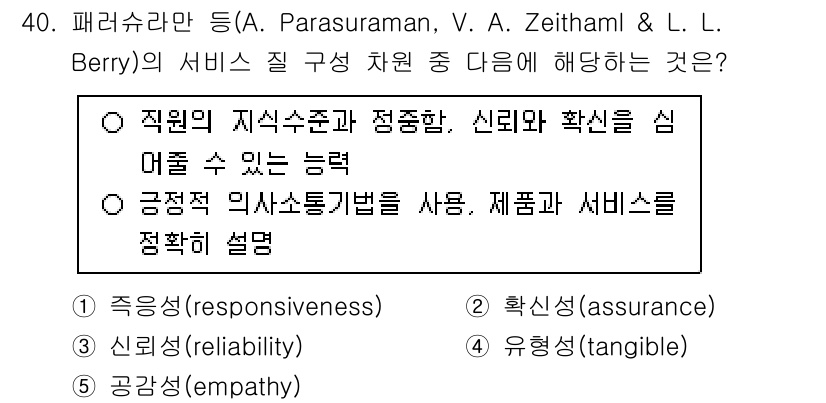 40. 패러슈라만 등(A. Parasuraman, V. A. Zeithaml & L. L. Berry)의 서비스 질 구성 차원 중 다음에 해당하는 것은?

○ 직원의 지식수준과 정중함, 신뢰와 확신을 심어줄 수 있는 능력
○ 긍정적 의사소통기법을 사용, 제품과 서비스를 정확히 설명

① 즉응성(responsiveness)
② 확신성(assurance)
③ 신뢰성(reliability)
④ 유형성(tangible)
⑤ 공감성(empathy)